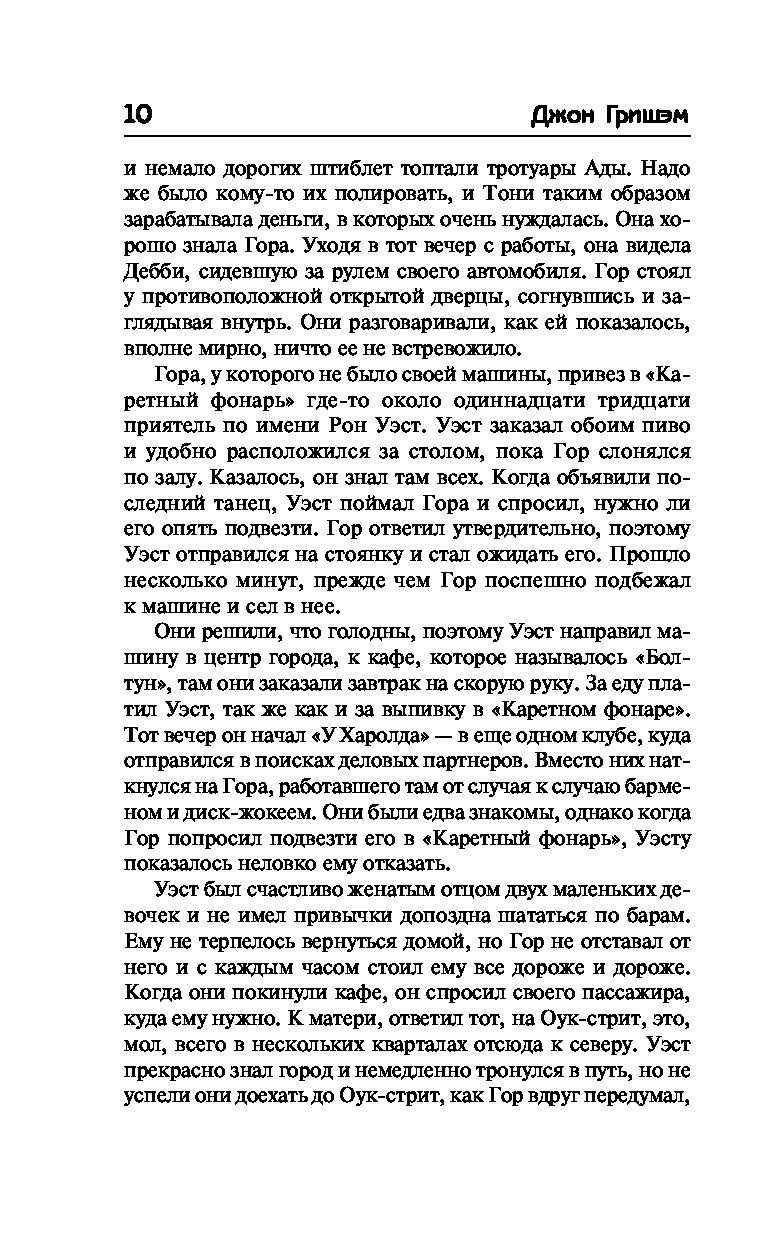 10 Джон Гришэм

и немало дорогих штиблет топтали тротуары Ады. Надо же было кому-то их полировать, и Тони таким образом зарабатывала деньги, в которых очень нуждалась. Она хорошо знала Гора. Уходя в тот вечер с работы, она видела Дебби, сидевшую за рулем своего автомобиля. Гор стоял у противоположной открытой дверцы, согнувшись и заглядывая внутрь. Они разговаривали, как ей показалось, вполне мирно, ничто ее не встревожило.

Гора, у которого не было своей машины, привез в «Каретный фонарь» где-то около одиннадцати тридцати приятель по имени Рон Уэст. Уэст заказал обоим пиво и удобно расположился за столом, пока Гор слонялся по залу. Казалось, он знал там всех. Когда объявили последний танец, Уэст поймал Гора и спросил, нужно ли его опять подвезти. Гор ответил утвердительно, поэтому Уэст отправился на стоянку и стал ожидать его. Прошло несколько минут, прежде чем Гор поспешно подбежал к машине и сел в нее.

Они решили, что голодны, поэтому Уэст направил машину в центр города, к кафе, которое называлось «Болтун», там они заказали завтрак на скорую руку. За еду платил Уэст, так же как и за выпивку в «Каретном фонаре». Тот вечер он начал «У Харолда» — в еще одном клубе, куда отправился в поисках деловых партнеров. Вместо них наткнулся на Гора, работавшего там от случая к случаю барменом и диск-жокеем. Они были едва знакомы, однако когда Гор попросил подвезти его в «Каретный фонарь», Уэсту показалось неловко ему отказать.

Уэст был счастливо женатым отцом двух маленьких девочек и не имел привычки допоздна шататься по барам. Ему не терпелось вернуться домой, но Гор не отставал от него и с каждым часом стоил ему все дороже и дороже. Когда они покинули кафе, он спросил своего пассажира, куда ему нужно. К матери, ответил тот, на Оук-стрит, это, мол, всего в нескольких кварталах отсюда к северу. Уэст прекрасно знал город и немедленно тронулся в путь, но не успели они доехать до Оук-стрит, как Гор вдруг передумал,